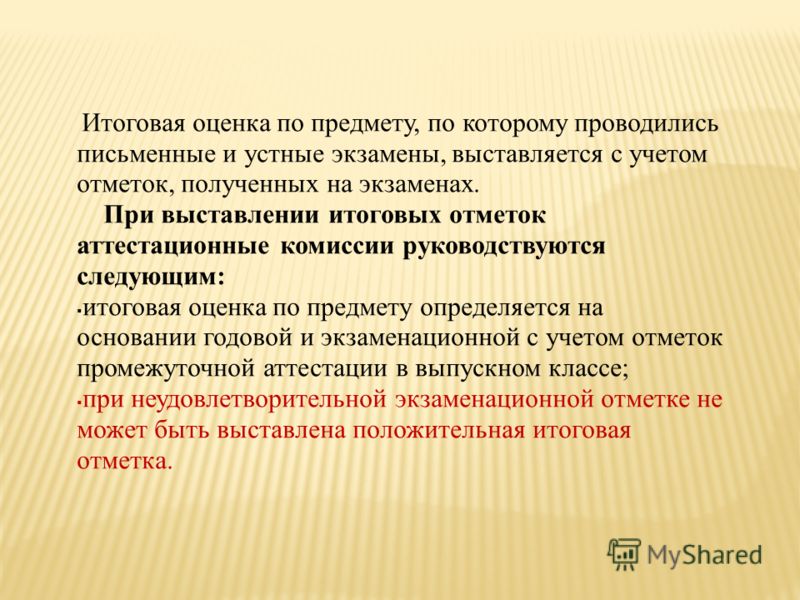 Итоговая оценка по предмету, по которому проводились письменные и устные экзамены, выставляется с учетом отметок, полученных на экзаменах.

При выставлении итоговых отметок аттестационные комиссии руководствуются следующим:

▪итоговая оценка по предмету определяется на основании годовой и экзаменационной с учетом отметок промежуточной аттестации в выпускном классе;

▪при неудовлетворительной экзаменационной отметке не может быть выставлена положительная итоговая отметка.

MyShared